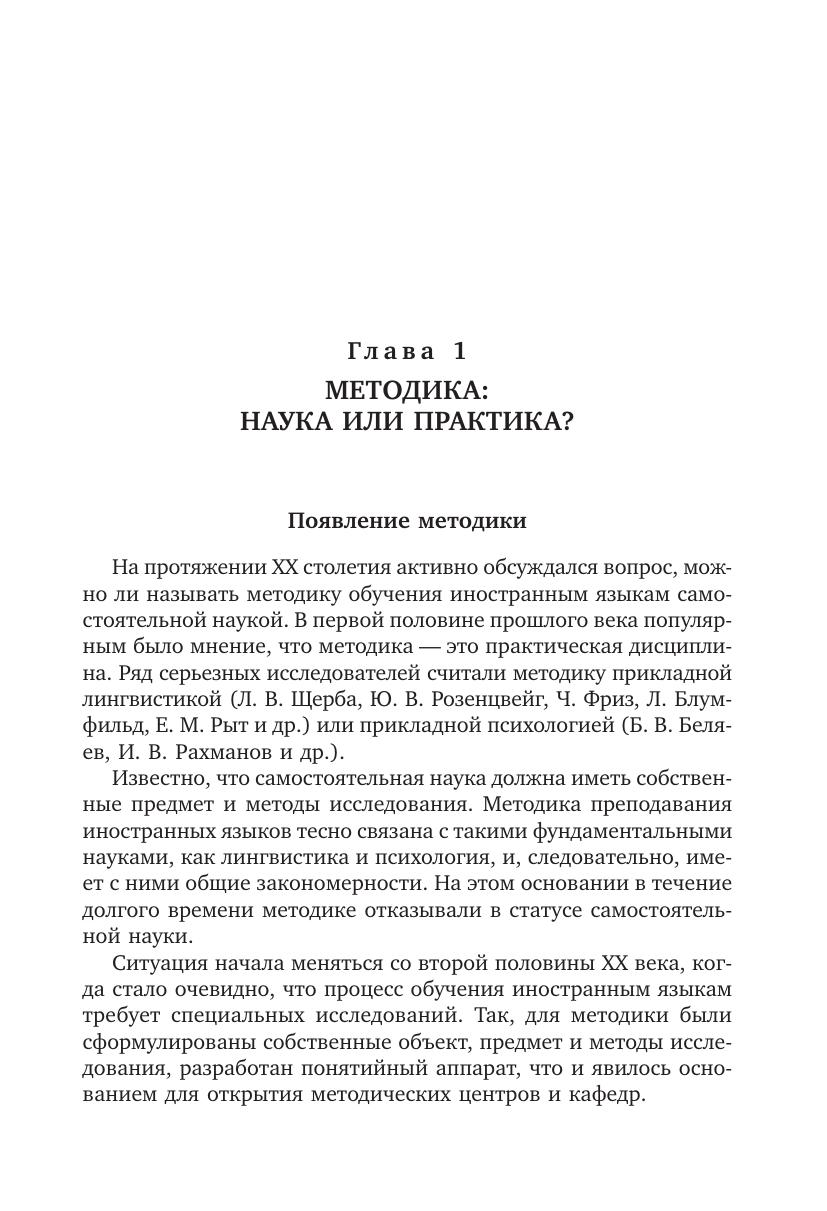 Глава 1

МЕТОДИКА:
НАУКА ИЛИ ПРАКТИКА?

Появление методики

На протяжении XX столетия активно обсуждался вопрос, можно ли называть методику обучения иностранным языкам самостоятельной наукой. В первой половине прошлого века популярным было мнение, что методика — это практическая дисциплина. Ряд серьезных исследователей считали методику прикладной лингвистикой (Л. В. Щерба, Ю. В. Розенцвейг, Ч. Фриз, Л. Блумфильд, Е. М. Рыт и др.) или прикладной психологией (Б. В. Беляев, И. В. Рахманов и др.).

Известно, что самостоятельная наука должна иметь собственные предмет и методы исследования. Методика преподавания иностранных языков тесно связана с такими фундаментальными науками, как лингвистика и психология, и, следовательно, имеет с ними общие закономерности. На этом основании в течение долгого времени методике отказывали в статусе самостоятельной науки.

Ситуация начала меняться со второй половины XX века, когда стало очевидно, что процесс обучения иностранным языкам требует специальных исследований. Так, для методики были сформулированы собственные объект, предмет и методы исследования, разработан понятийный аппарат, что и явилось основанием для открытия методических центров и кафедр.